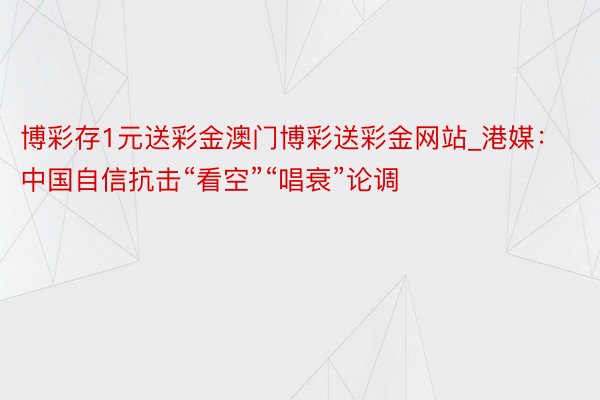 博彩存1元送彩金澳门博彩送彩金网站_港媒：中国自信抗击“看空”“唱衰”论调